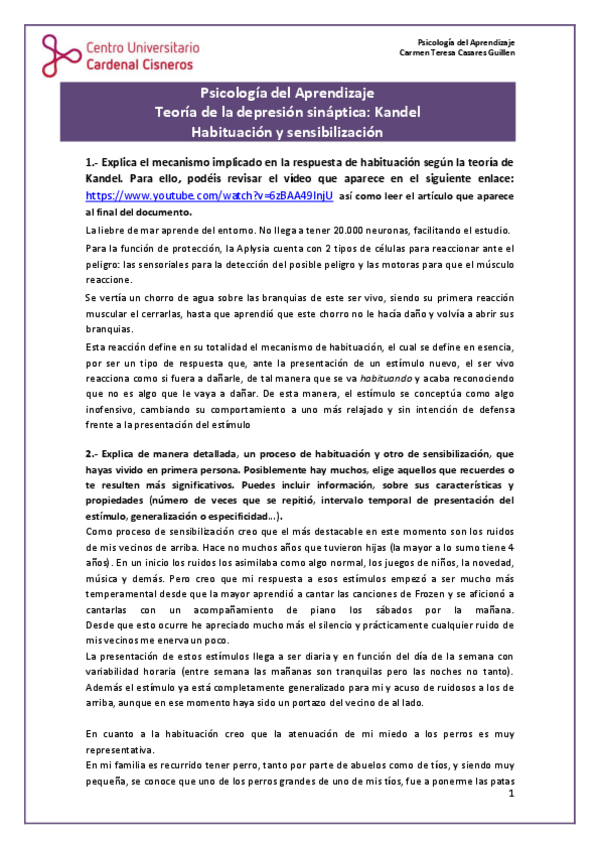 Centro Universitario
Cardenal Cisneros

Psicología del Aprendizaje
Carmen Teresa Casares Guillen

Psicología del Aprendizaje
Teoría de la depresión sináptica: Kandel
Habituación y sensibilización

1.- Explica el mecanismo implicado en la respuesta de habituación según la teoría de Kandel. Para ello, podéis revisar el vídeo que aparece en el siguiente enlace: https://www.youtube.com/watch?v=6zBAA49InjU así como leer el artículo que aparece al final del documento.

La liebre de mar aprende del entorno. No llega a tener 20.000 neuronas, facilitando el estudio.

Para la función de protección, la Aplysia cuenta con 2 tipos de células para reaccionar ante el peligro: las sensoriales para la detección del posible peligro y las motoras para que el músculo reaccione.

Se vertía un chorro de agua sobre las branquias de este ser vivo, siendo su primera reacción muscular el cerrarlas, hasta que aprendió que este chorro no le hacía daño y volvía a abrir sus branquias.

Esta reacción define en su totalidad el mecanismo de habituación, el cual se define en esencia, por ser un tipo de respuesta que, ante la presentación de un estímulo nuevo, el ser vivo reacciona como si fuera a dañarle, de tal manera que se va habituando y acaba reconociendo que no es algo que le vaya a dañar. De esta manera, el estímulo se conceptúa como algo inofensivo, cambiando su comportamiento a uno más relajado y sin intención de defensa frente a la presentación del estímulo

2.- Explica de manera detallada, un proceso de habituación y otro de sensibilización, que hayas vivido en primera persona. Posiblemente hay muchos, elige aquellos que recuerdes o te resulten más significativos. Puedes incluir información, sobre sus características y propiedades (número de veces que se repitió, intervalo temporal de presentación del estímulo, generalización o especificidad…).

Como proceso de sensibilización creo que el más destacable en este momento son los ruidos de mis vecinos de arriba. Hace no muchos años que tuvieron hijas (la mayor a lo sumo tiene 4 años). En un inicio los ruidos los asimilaba como algo normal, los juegos de niños, la novedad, música y demás. Pero creo que mi respuesta a esos estímulos empezó a ser mucho más temperamental desde que la mayor aprendió a cantar las canciones de Frozen y se aficionó a cantarlas con un acompañamiento de piano los sábados por la mañana. Desde que esto ocurre he apreciado mucho más el silencio y prácticamente cualquier ruido de mis vecinos me enerva un poco.

La presentación de estos estímulos llega a ser diaria y en función del día de la semana con variabilidad horaria (entre semana las mañanas son tranquilas pero las noches no tanto). Además el estímulo ya está completamente generalizado para mí y acuso de ruidosos a los de arriba, aunque en ese momento haya sido un portazo del vecino de al lado.

En cuanto a la habituación creo que la atenuación de mi miedo a los perros es muy representativa.

En mi familia es recurrido tener perro, tanto por parte de abuelos como de tíos, y siendo muy pequeña, se conoce que uno de los perros grandes de uno de mis tíos, fue a ponerme las patas

1